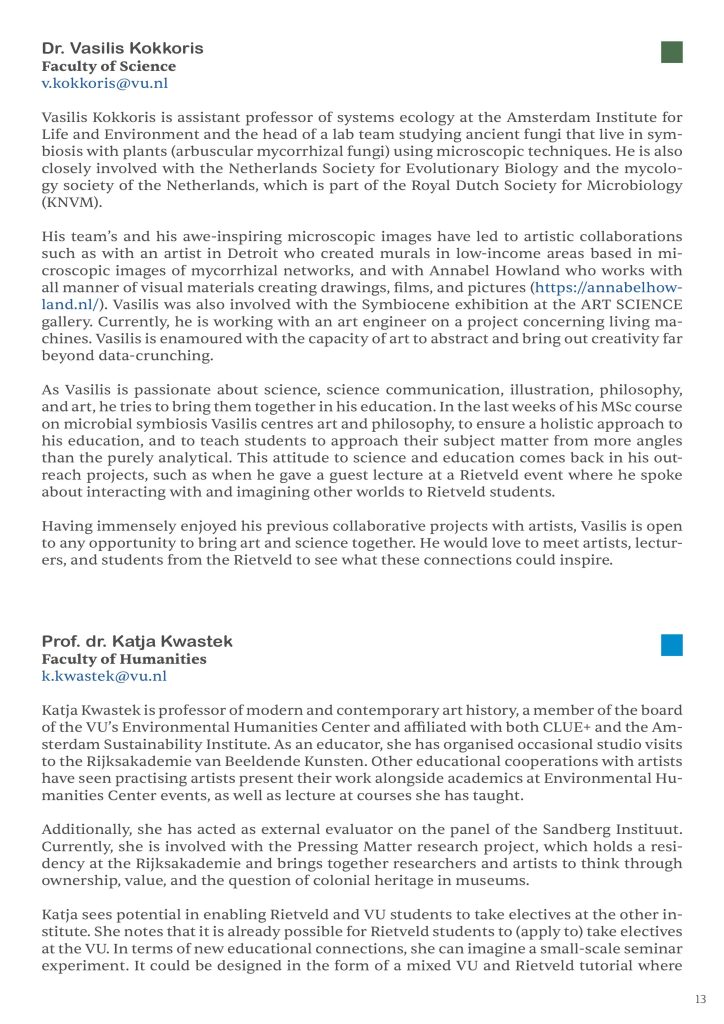 Dr. Vasilis Kokkoris
Faculty of Science
v.kokkoris@vu.nl

Vasilis Kokkoris is assistant professor of systems ecology at the Amsterdam Institute for Life and Environment and the head of a lab team studying ancient fungi that live in symbiosis with plants (arbuscular mycorrhizal fungi) using microscopic techniques. He is also closely involved with the Netherlands Society for Evolutionary Biology and the mycology society of the Netherlands, which is part of the Royal Dutch Society for Microbiology (KNVM).

His team's and his awe-inspiring microscopic images have led to artistic collaborations such as with an artist in Detroit who created murals in low-income areas based in microscopic images of mycorrhizal networks, and with Annabel Howland who works with all manner of visual materials creating drawings, films, and pictures (https://annabelhowland.nl/). Vasilis was also involved with the Symbiocene exhibition at the ART SCIENCE gallery. Currently, he is working with an art engineer on a project concerning living machines. Vasilis is enamoured with the capacity of art to abstract and bring out creativity far beyond data-crunching.

As Vasilis is passionate about science, science communication, illustration, philosophy, and art, he tries to bring them together in his education. In the last weeks of his MSc course on microbial symbiosis Vasilis centres art and philosophy, to ensure a holistic approach to his education, and to teach students to approach their subject matter from more angles than the purely analytical. This attitude to science and education comes back in his outreach projects, such as when he gave a guest lecture at a Rietveld event where he spoke about interacting with and imagining other worlds to Rietveld students.

Having immensely enjoyed his previous collaborative projects with artists, Vasilis is open to any opportunity to bring art and science together. He would love to meet artists, lecturers, and students from the Rietveld to see what these connections could inspire.

Prof. dr. Katja Kwastek
Faculty of Humanities
k.kwastek@vu.nl

Katja Kwastek is professor of modern and contemporary art history, a member of the board of the VU's Environmental Humanities Center and affiliated with both CLUE+ and the Amsterdam Sustainability Institute. As an educator, she has organised occasional studio visits to the Rijksakademie van Beeldende Kunsten. Other educational cooperations with artists have seen practising artists present their work alongside academics at Environmental Humanities Center events, as well as lecture at courses she has taught.

Additionally, she has acted as external evaluator on the panel of the Sandberg Instituut. Currently, she is involved with the Pressing Matter research project, which holds a residency at the Rijksakademie and brings together researchers and artists to think through ownership, value, and the question of colonial heritage in museums.

Katja sees potential in enabling Rietveld and VU students to take electives at the other institute. She notes that it is already possible for Rietveld students to (apply to) take electives at the VU. In terms of new educational connections, she can imagine a small-scale seminar experiment. It could be designed in the form of a mixed VU and Rietveld tutorial where

13